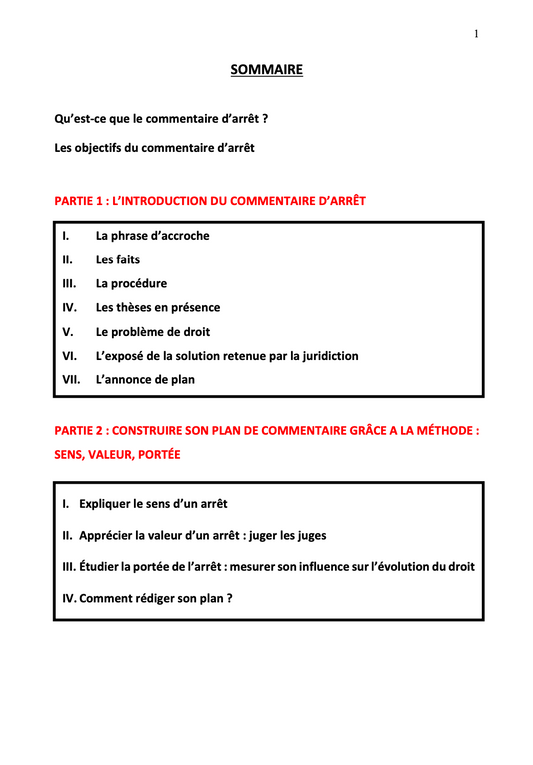 1

SOMMAIRE

Qu'est-ce que le commentaire d'arrêt ?

Les objectifs du commentaire d'arrêt

PARTIE 1 : L'INTRODUCTION DU COMMENTAIRE D'ARRÊT

I. La phrase d'accroche
II. Les faits
III. La procédure
IV. Les thèses en présence
V. Le problème de droit
VI. L'exposé de la solution retenue par la juridiction
VII. L'annonce de plan

PARTIE 2 : CONSTRUIRE SON PLAN DE COMMENTAIRE GRÂCE A LA MÉTHODE : SENS, VALEUR, PORTÉE

I. Expliquer le sens d'un arrêt

II. Apprécier la valeur d'un arrêt : juger les juges

III. Étudier la portée de l'arrêt : mesurer son influence sur l'évolution du droit

IV. Comment rédiger son plan ?